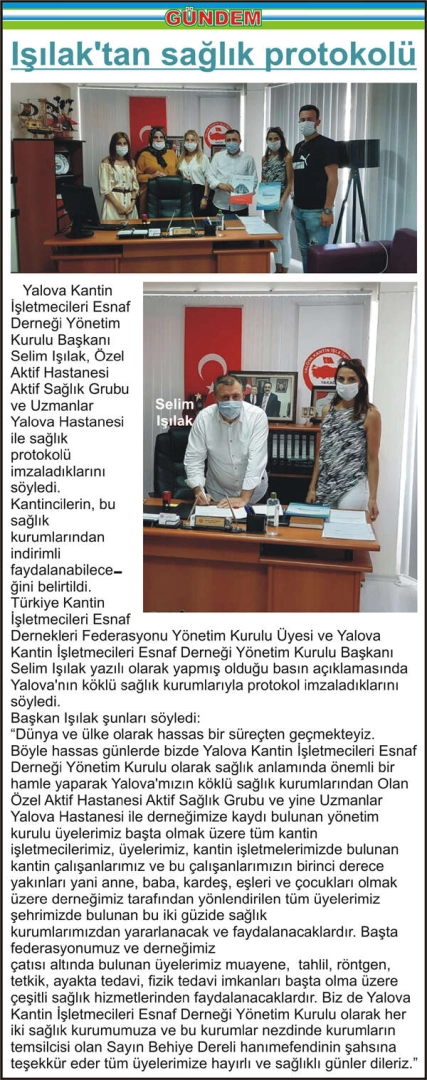 GÜNDEM

Işılak'tan sağlık protokolü

Selim Işılak

Yalova Kantin İşletmecileri Esnaf Derneği Yönetim Kurulu Başkanı Selim Işılak, Özel Aktif Hastanesi Aktif Sağlık Grubu ve Uzmanlar Yalova Hastanesi ile sağlık protokolü imzaladıklarını söyledi. Kantincilerin, bu sağlık kurumlarından indirimli faydalanabileceğini belirtildi. Türkiye Kantin İşletmecileri Esnaf Dernekleri Federasyonu Yönetim Kurulu Üyesi ve Yalova Kantin İşletmecileri Esnaf Derneği Yönetim Kurulu Başkanı Selim Işılak yazılı olarak yapmış olduğu basın açıklamasında Yalova'nın köklü sağlık kurumlarıyla protokol imzaladıklarını söyledi.

Başkan Işılak şunları söyledi:

"Dünya ve ülke olarak hassas bir süreçten geçmekteyiz. Böyle hassas günlerde bizde Yalova Kantin İşletmecileri Esnaf Derneği Yönetim Kurulu olarak sağlık anlamında önemli bir hamle yaparak Yalova'mızın köklü sağlık kurumlarından Olan Özel Aktif Hastanesi Aktif Sağlık Grubu ve yine Uzmanlar Yalova Hastanesi ile derneğimize kaydı bulunan yönetim kurulu üyelerimiz başta olmak üzere tüm kantin işletmecilerimiz, üyelerimiz, kantin işletmelerimizde bulunan kantin çalışanlarımız ve bu çalışanlarımızın birinci derece yakınları yani anne, baba, kardeş, eşleri ve çocukları olmak üzere derneğimiz tarafından yönlendirilen tüm üyelerimiz şehrimizde bulunan bu iki güzide sağlık kurumlarımızdan yararlanacak ve faydalanacaklardır. Başta federasyonumuz ve derneğimiz çatısı altında bulunan üyelerimiz muayene, tahlil, röntgen, tetkik, ayakta tedavi, fizik tedavi imkanları başta olma üzere çeşitli sağlık hizmetlerinden faydalanacaklardır. Biz de Yalova Kantin İşletmecileri Esnaf Derneği Yönetim Kurulu olarak her iki sağlık kurumumuza ve bu kurumlar nezdinde kurumların temsilcisi olan Sayın Behiye Dereli hanımefendinin şahsına teşekkür eder tüm üyelerimize hayırlı ve sağlıklı günler dileriz."